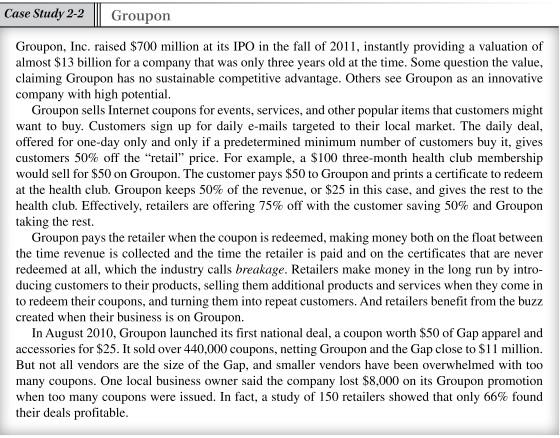 Case Study 2-2 Groupon

Groupon, Inc. raised \$700 million at its IPO in the fall of 2011, instantly providing a valuation of almost \$13 billion for a company that was only three years old at the time. Some question the value, claiming Groupon has no sustainable competitive advantage. Others see Groupon as an innovative company with high potential.

Groupon sells Internet coupons for events, services, and other popular items that customers might want to buy. Customers sign up for daily e-mails targeted to their local market. The daily deal, offered for one-day only and only if a predetermined minimum number of customers buy it, gives customers 50% off the "retail" price. For example, a \$100 three-month health club membership would sell for \$50 on Groupon. The customer pays \$50 to Groupon and prints a certificate to redeem at the health club. Groupon keeps 50% of the revenue, or \$25 in this case, and gives the rest to the health club. Effectively, retailers are offering 75% off with the customer saving 50% and Groupon taking the rest.

Groupon pays the retailer when the coupon is redeemed, making money both on the float between the time revenue is collected and the time the retailer is paid and on the certificates that are never redeemed at all, which the industry calls breakage. Retailers make money in the long run by introducing customers to their products, selling them additional products and services when they come in to redeem their coupons, and turning them into repeat customers. And retailers benefit from the buzz created when their business is on Groupon.

In August 2010, Groupon launched its first national deal, a coupon worth \$50 of Gap apparel and accessories for \$25. It sold over 440,000 coupons, netting Groupon and the Gap close to \$11 million. But not all vendors are the size of the Gap, and smaller vendors have been overwhelmed with too many coupons. One local business owner said the company lost \$8,000 on its Groupon promotion when too many coupons were issued. In fact, a study of 150 retailers showed that only 66% found their deals profitable.